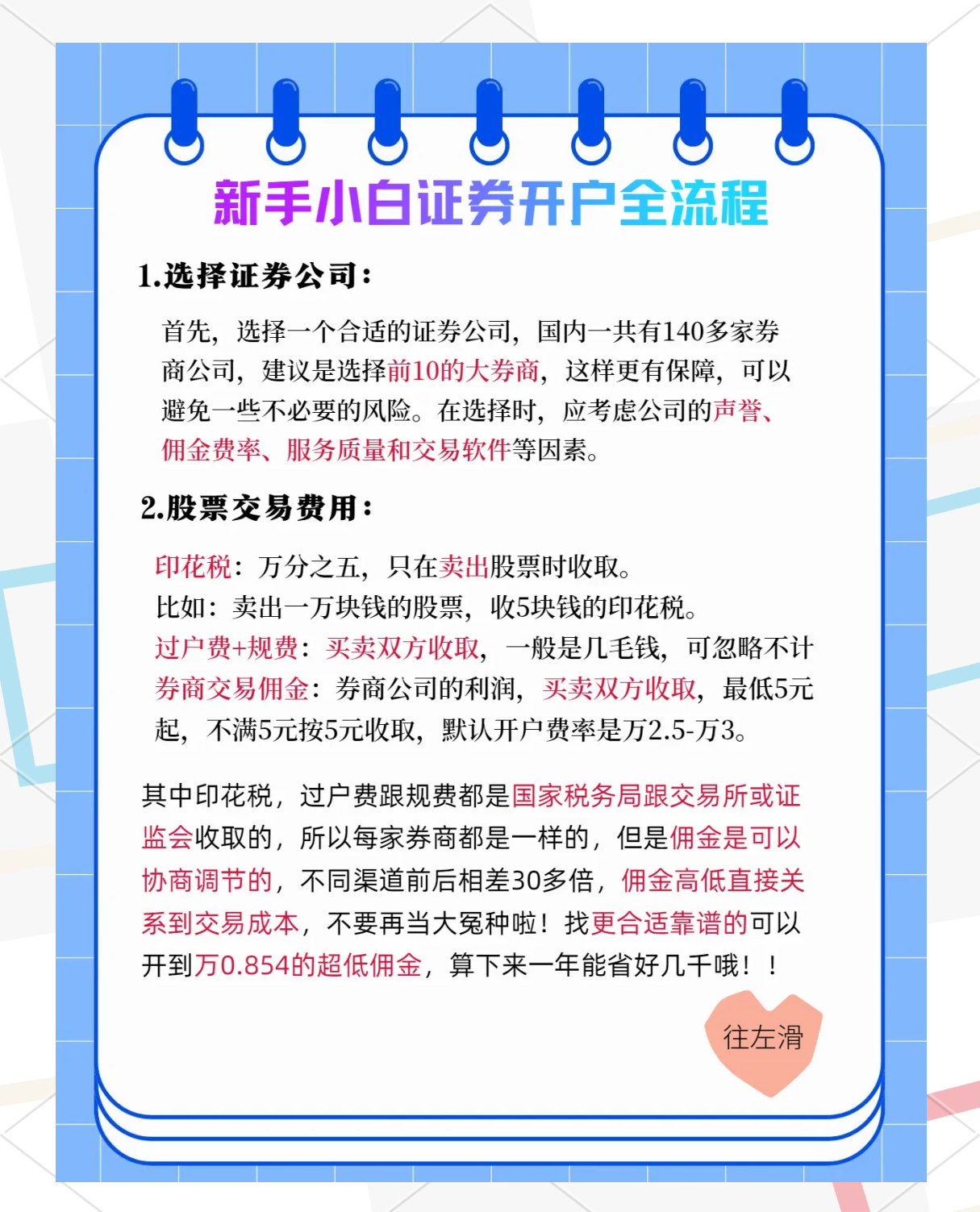 新手小白证券开户全流程

1.选择证券公司：

首先，选择一个合适的证券公司，国内一共有140多家券商公司，建议是选择前10的大券商，这样更有保障，可以避免一些不必要的风险。在选择时，应考虑公司的声誉、佣金费率、服务质量和交易软件等因素。

2.股票交易费用：

印花税：万分之五，只在卖出股票时收取。
比如：卖出一万块钱的股票，收5块钱的印花税。
过户费+规费：买卖双方收取，一般是几毛钱，可忽略不计
券商交易佣金：券商公司的利润，买卖双方收取，最低5元起，不满5元按5元收取，默认开户费率是万2.5-万3。

其中印花税，过户费跟规费都是国家税务局跟交易所或证监会收取的，所以每家券商都是一样的，但是佣金是可以协商调节的，不同渠道前后相差30多倍，佣金高低直接关系到交易成本，不要再当大冤种啦！找更合适靠谱的可以开到万0.854的超低佣金，算下来一年能省好几千哦！！

往左滑